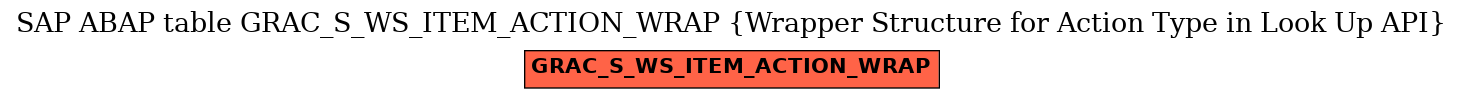 SAP ABAP table GRAC_S_WS_ITEM_ACTION_WRAP {Wrapper Structure for Action Type in Look Up API}

GRAC_S_WS_ITEM_ACTION_WRAP